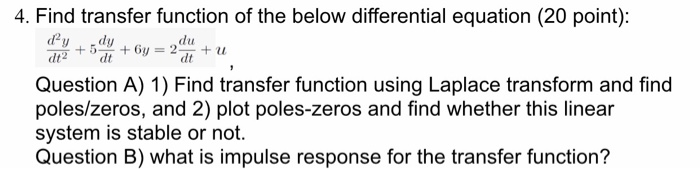 4. Find transfer function of the below differential equation (20 point):

$\frac{d^2y}{dt^2} + 5\frac{dy}{dt} + 6y = 2\frac{du}{dt} + u$,

Question A) 1) Find transfer function using Laplace transform and find poles/zeros, and 2) plot poles-zeros and find whether this linear system is stable or not.
Question B) what is impulse response for the transfer function?